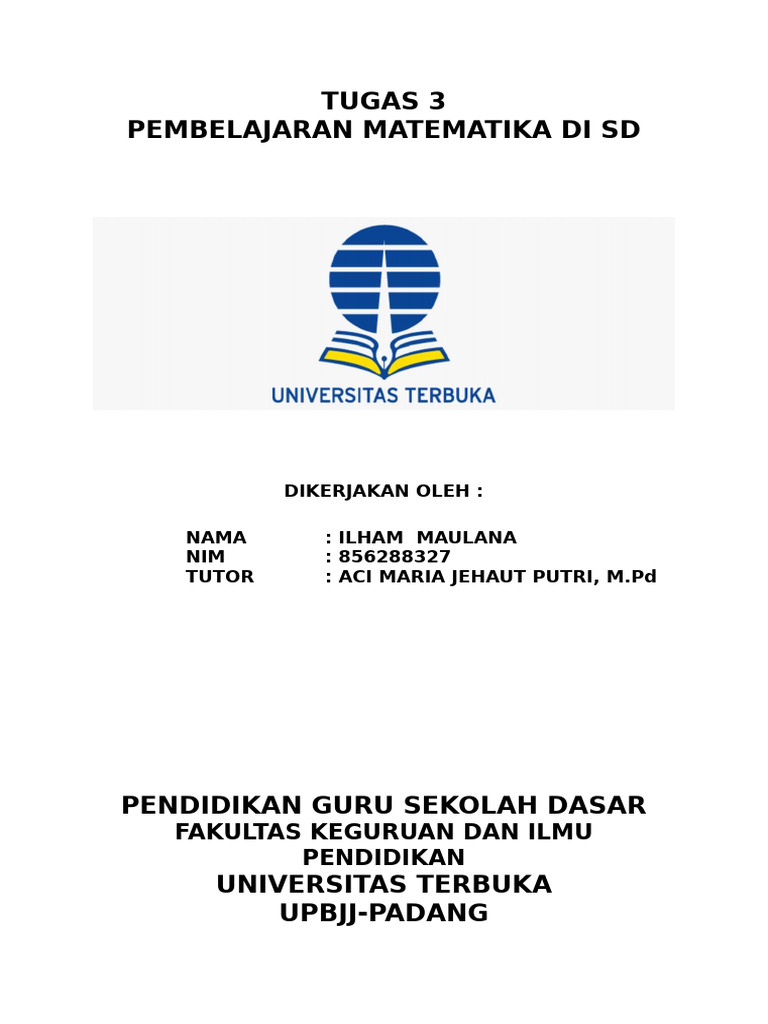 TUGAS 3
PEMBELAJARAN MATEMATIKA DI SD

UNIVERSITAS TERBUKA

DIKERJAKAN OLEH :

NAMA : ILHAM MAULANA
NIM : 856288327
TUTOR : ACI MARIA JEHAUT PUTRI, M.Pd

PENDIDIKAN GURU SEKOLAH DASAR
FAKULTAS KEGURUAN DAN ILMU PENDIDIKAN
UNIVERSITAS TERBUKA
UPBJJ-PADANG